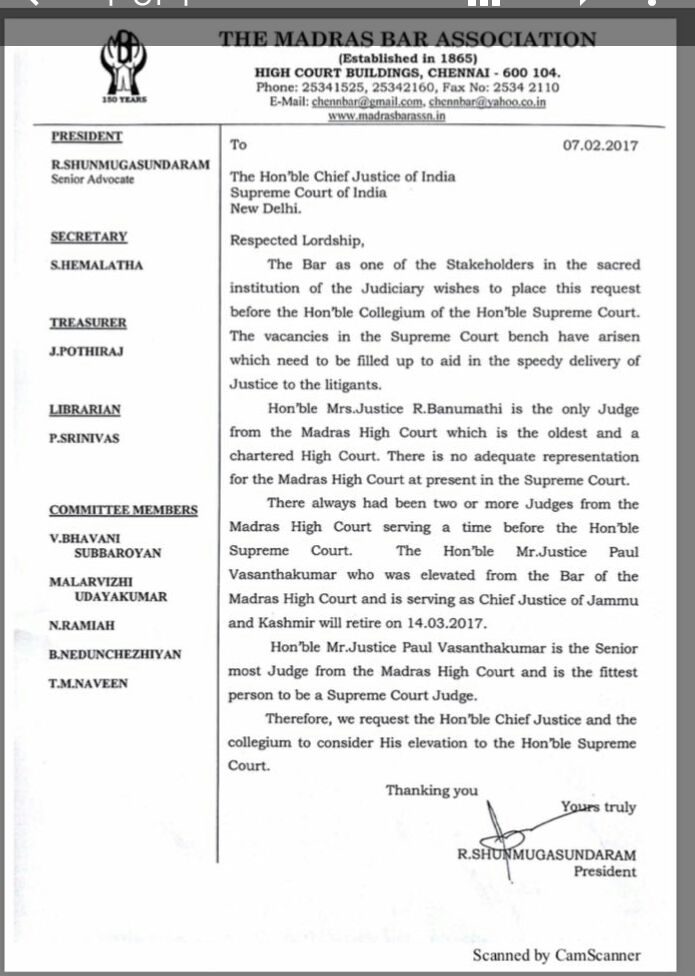 150 YEARS

THE MADRAS BAR ASSOCIATION
(Established in 1865)
HIGH COURT BUILDINGS, CHENNAI - 600 104.
Phone: 25341525, 25342160, Fax No: 2534 2110
E-Mail: chennbar@gmail.com, chennbar@yahoo.co.in
www.madrasbarassn.in

PRESIDENT
R.SHUNMUGASUNDARAM
Senior Advocate

SECRETARY
S.HEMALATHA

TREASURER
J.POTHIRAJ

LIBRARIAN
P.SRINIVAS

COMMITTEE MEMBERS
V.BHAVANI SUBBAROYAN
MALARVIZHI UDAYAKUMAR
N.RAMIAH
B.NEDUNCHEZHIYAN
T.M.NAVEEN

To 07.02.2017

The Hon'ble Chief Justice of India
Supreme Court of India
New Delhi.

Respected Lordship,

The Bar as one of the Stakeholders in the sacred institution of the Judiciary wishes to place this request before the Hon'ble Collegium of the Hon'ble Supreme Court. The vacancies in the Supreme Court bench have arisen which need to be filled up to aid in the speedy delivery of Justice to the litigants.

Hon'ble Mrs.Justice R.Banumathi is the only Judge from the Madras High Court which is the oldest and a chartered High Court. There is no adequate representation for the Madras High Court at present in the Supreme Court.

There always had been two or more Judges from the Madras High Court serving a time before the Hon'ble Supreme Court. The Hon'ble Mr.Justice Paul Vasanthakumar who was elevated from the Bar of the Madras High Court and is serving as Chief Justice of Jammu and Kashmir will retire on 14.03.2017.

Hon'ble Mr.Justice Paul Vasanthakumar is the Senior most Judge from the Madras High Court and is the fittest person to be a Supreme Court Judge.

Therefore, we request the Hon'ble Chief Justice and the collegium to consider His elevation to the Hon'ble Supreme Court.

Thanking you

Yours truly

R.SHUNMUGASUNDARAM
President

Scanned by CamScanner